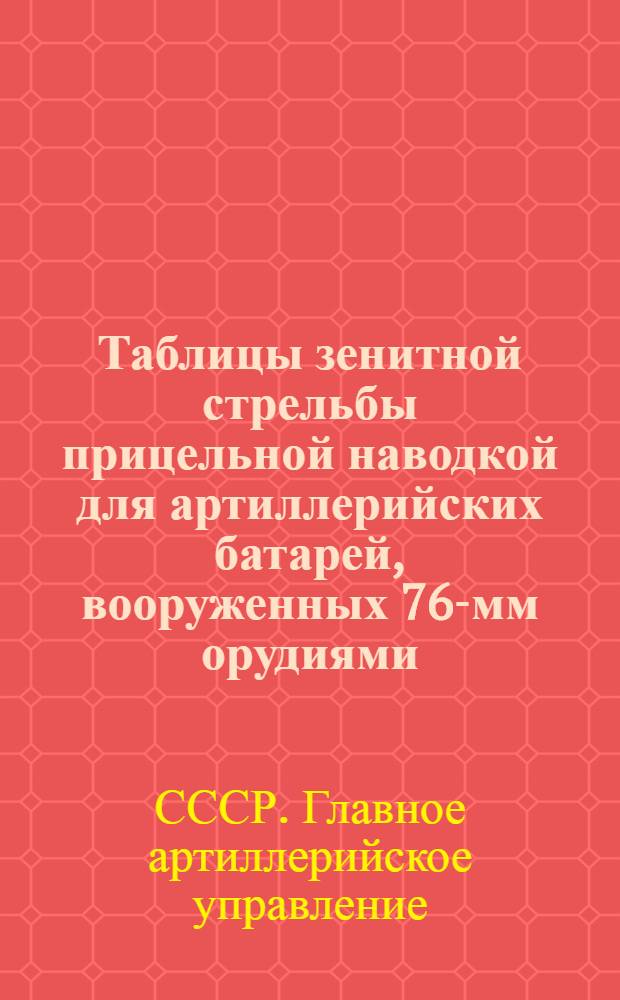 Таблицы зенитной стрельбы прицельной наводкой для артиллерийских батарей, вооруженных 76-мм орудиями

СССР. Главное артиллерийское управление